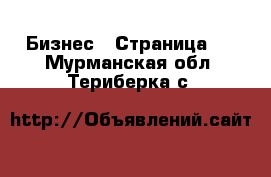 Бизнес  Страница
Мурманская обл
Териберка с

http://Объявлений.сайт